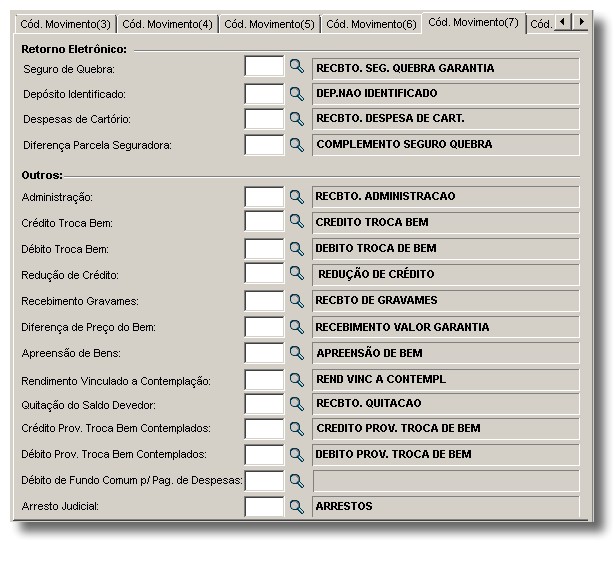 Cód. Movimento(3) Cód. Movimento(4) Cód. Movimento(5) Cód. Movimento(6) Cód. Movimento(7) Cód.

Retorno Eletrônico:

Seguro de Quebra: RECBTO. SEG. QUEBRA GARANTIA

Depósito Identificado: DEP.NAO IDENTIFICADO

Despesas de Cartório: RECBTO. DESPESA DE CART.

Diferença Parcela Seguradora: COMPLEMENTO SEGURO QUEBRA

Outros:

Administração: RECBTO. ADMINISTRACAO

Crédito Troca Bem: CREDITO TROCA BEM

Débito Troca Bem: DEBITO TROCA DE BEM

Redução de Crédito: REDUÇÃO DE CRÉDITO

Recebimento Gravames: RECBTO DE GRAVAMES

Diferença de Preço do Bem: RECEBIMENTO VALOR GARANTIA

Apreensão de Bens: APREENSÃO DE BEM

Rendimento Vinculado a Contemplação: REND VINC A CONTEMPL

Quitação do Saldo Devedor: RECBTO. QUITACAO

Crédito Prov. Troca Bem Contemplados: CREDITO PROV. TROCA DE BEM

Débito Prov. Troca Bem Contemplados: DEBITO PROV. TROCA DE BEM

Débito de Fundo Comum p/ Pag. de Despesas:

Arresto Judicial: ARRESTOS